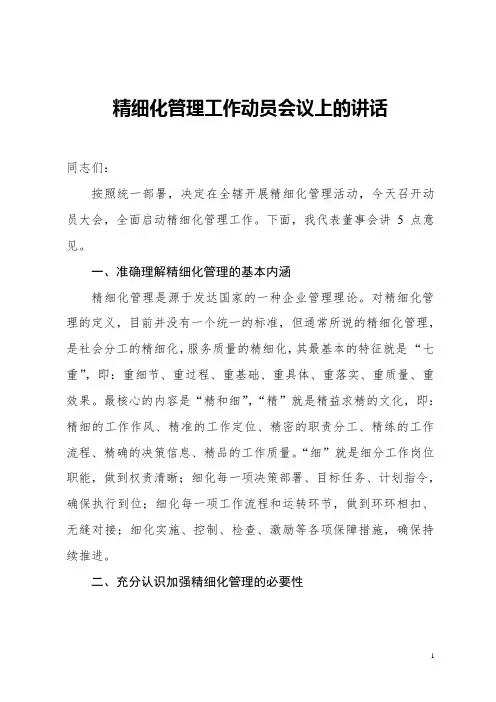 精细化管理工作动员会议上的讲话

同志们：

按照统一部署，决定在全辖开展精细化管理活动，今天召开动员大会，全面启动精细化管理工作。下面，我代表董事会讲 5 点意见。

一、准确理解精细化管理的基本内涵

精细化管理是源于发达国家的一种企业管理理论。对精细化管理的定义，目前并没有一个统一的标准，但通常所说的精细化管理，是社会分工的精细化，服务质量的精细化，其最基本的特征就是“七重”，即：重细节、重过程、重基础、重具体、重落实、重质量、重效果。最核心的内容是“精和细”，“精”就是精益求精的文化，即：精细的工作作风、精准的工作定位、精密的职责分工、精练的工作流程、精确的决策信息、精品的工作质量。“细”就是细分工作岗位职能，做到权责清晰；细化每一项决策部署、目标任务、计划指令，确保执行到位；细化每一项工作流程和运转环节，做到环环相扣、无缝对接；细化实施、控制、检查、激励等各项保障措施，确保持续推进。

二、充分认识加强精细化管理的必要性

1